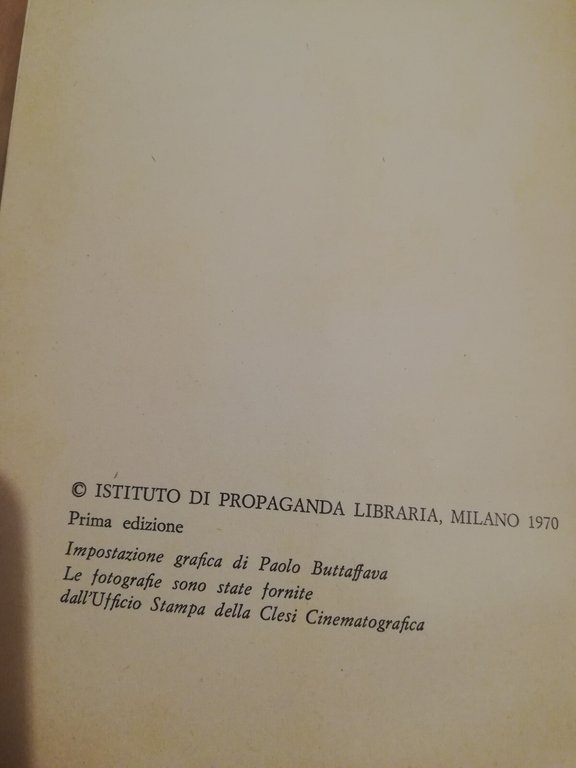 © ISTITUTO DI PROPAGANDA LIBRARIA, MILANO 1970
Prima edizione

Impostazione grafica di Paolo Buttaffava
Le fotografie sono state fornite dall'Ufficio Stampa della Clesi Cinematografica